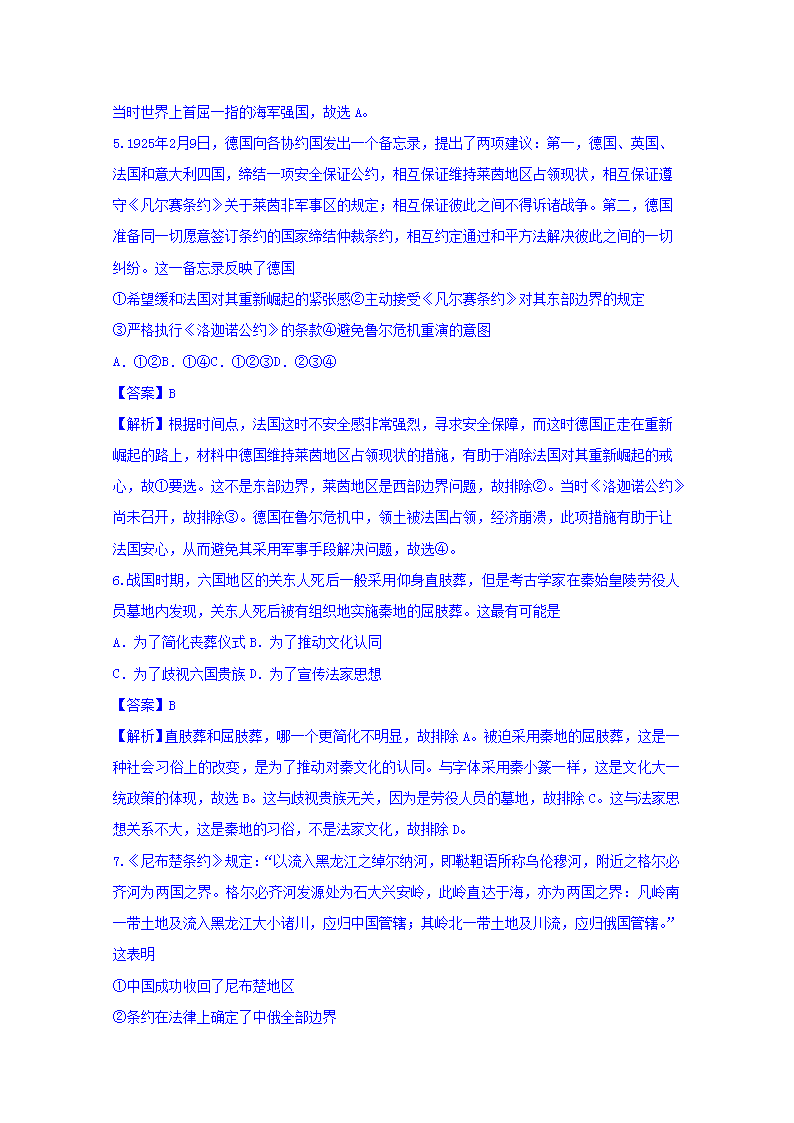 当时世界上首屈一指的海军强国，故选 A。

5.1925年2月9日，德国向各协约国发出一个备忘录，提出了两项建议：第一，德国、英国、法国和意大利四国，缔结一项安全保证公约，相互保证维持莱茵地区占领现状，相互保证遵守《凡尔赛条约》关于莱茵非军事区的规定；相互保证彼此之间不得诉诸战争。第二，德国准备同一切愿意签订条约的国家缔结仲裁条约，相互约定通过和平方法解决彼此之间的一切纠纷。这一备忘录反映了德国

①希望缓和法国对其重新崛起的紧张感②主动接受《凡尔赛条约》对其东部边界的规定

③严格执行《洛迦诺公约》的条款④避免鲁尔危机重演的意图

A. ①②B. ①④C. ①②③D. ②③④

【答案】B

【解析】根据时间点，法国这时不安全感非常强烈，寻求安全保障，而这时德国正走在重新崛起的路上，材料中德国维持莱茵地区占领现状的措施，有助于消除法国对其重新崛起的戒心，故①要选。这不是东部边界，莱茵地区是西部边界问题，故排除②。当时《洛迦诺公约》尚未召开，故排除③。德国在鲁尔危机中，领土被法国占领，经济崩溃，此项措施有助于让法国安心，从而避免其采用军事手段解决问题，故选④。

6.战国时期，六国地区的关东人死后一般采用仰身直肢葬，但是考古学家在秦始皇陵劳役人员墓地内发现，关东人死后被有组织地实施秦地的屈肢葬。这最有可能是

A. 为了简化丧葬仪式 B. 为了推动文化认同

C. 为了歧视六国贵族 D. 为了宣传法家思想

【答案】B

【解析】直肢葬和屈肢葬，哪一个更简化不明显，故排除 A。被迫采用秦地的屈肢葬，这是一种社会习俗上的改变，是为了推动对秦文化的认同。与字体采用秦小篆一样，这是文化大一统政策的体现，故选 B。这与歧视贵族无关，因为是劳役人员的墓地，故排除 C。这与法家思想关系不大，这是秦地的习俗，不是法家文化，故排除 D。

7.《尼布楚条约》规定：“以流入黑龙江之绰尔纳河，即鞑靼语所称乌伦穆河，附近之格尔必齐河为两国之界。格尔必齐河发源处为石大兴安岭，此岭直达于海，亦为两国之界：凡岭南一带土地及流入黑龙江大小诸川，应归中国管辖；其岭北一带土地及川流，应归俄国管辖。”这表明

①中国成功收回了尼布楚地区

②条约在法律上确定了中俄全部边界